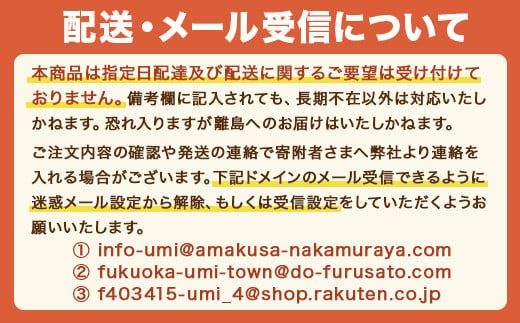 配送・メール受信について

本商品は指定日配達及び配送に関するご要望は受け付けておりません。備考欄に記入されても、長期不在以外は対応いたしかねます。恐れ入りますが離島へのお届けはいたしかねます。

ご注文内容の確認や発送の連絡で寄附者さまへ弊社より連絡を入れる場合がございます。下記ドメインのメール受信できるように迷惑メール設定から解除、もしくは受信設定をしていただくようお願いいたします。

① info-umi@amakusa-nakamuraya.com
② fukuoka-umi-town@do-furusato.com
③ f403415-umi_4@shop.rakuten.co.jp